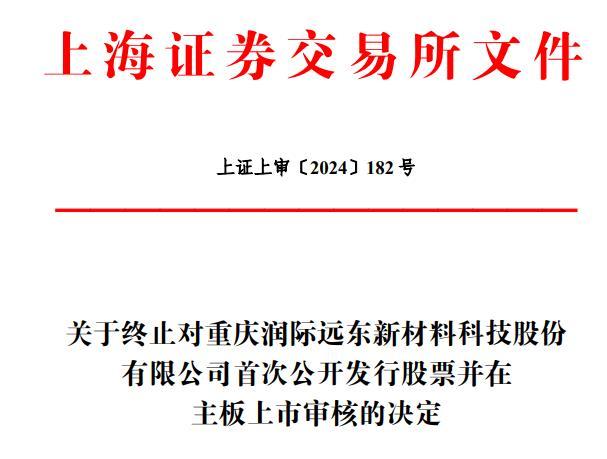 上海证券交易所文件

上证上审〔2024〕182号

关于终止对重庆润际远东新材料科技股份
有限公司首次公开发行股票并在
主板上市审核的决定